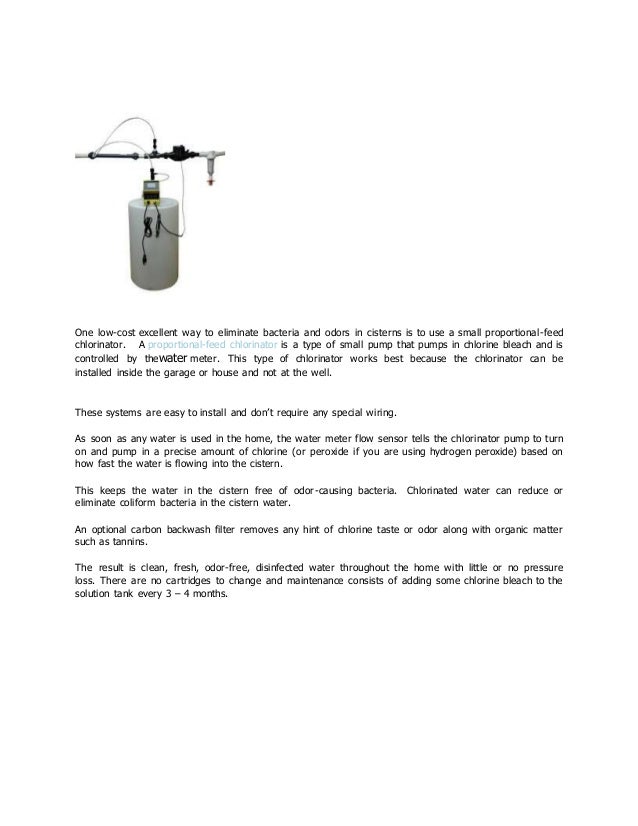 One low-cost excellent way to eliminate bacteria and odors in cisterns is to use a small proportional-feed chlorinator. A proportional-feed chlorinator is a type of small pump that pumps in chlorine bleach and is controlled by thewater meter. This type of chlorinator works best because the chlorinator can be installed inside the garage or house and not at the well.

These systems are easy to install and don't require any special wiring.

As soon as any water is used in the home, the water meter flow sensor tells the chlorinator pump to turn on and pump in a precise amount of chlorine (or peroxide if you are using hydrogen peroxide) based on how fast the water is flowing into the cistern.

This keeps the water in the cistern free of odor-causing bacteria. Chlorinated water can reduce or eliminate coliform bacteria in the cistern water.

An optional carbon backwash filter removes any hint of chlorine taste or odor along with organic matter such as tannins.

The result is clean, fresh, odor-free, disinfected water throughout the home with little or no pressure loss. There are no cartridges to change and maintenance consists of adding some chlorine bleach to the solution tank every 3 – 4 months.